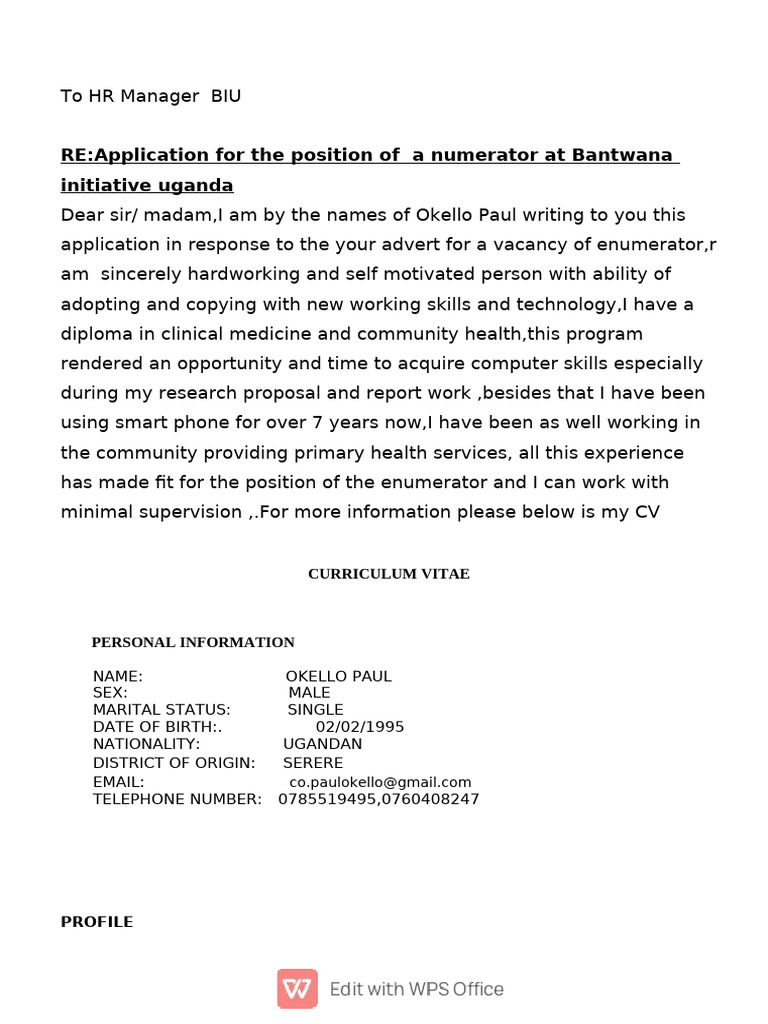 To HR Manager BIU

RE:Application for the position of a numerator at Bantwana initiative uganda

Dear sir/ madam,I am by the names of Okello Paul writing to you this application in response to the your advert for a vacancy of enumerator,r am sincerely hardworking and self motivated person with ability of adopting and copying with new working skills and technology,I have a diploma in clinical medicine and community health,this program rendered an opportunity and time to acquire computer skills especially during my research proposal and report work ,besides that I have been using smart phone for over 7 years now,I have been as well working in the community providing primary health services, all this experience has made fit for the position of the enumerator and I can work with minimal supervision ,.For more information please below is my CV

CURRICULUM VITAE

PERSONAL INFORMATION

NAME: OKELLO PAUL
SEX: MALE
MARITAL STATUS: SINGLE
DATE OF BIRTH:. 02/02/1995
NATIONALITY: UGANDAN
DISTRICT OF ORIGIN: SERERE
EMAIL: co.paulokello@gmail.com
TELEPHONE NUMBER: 0785519495,0760408247

PROFILE

Edit with WPS Office